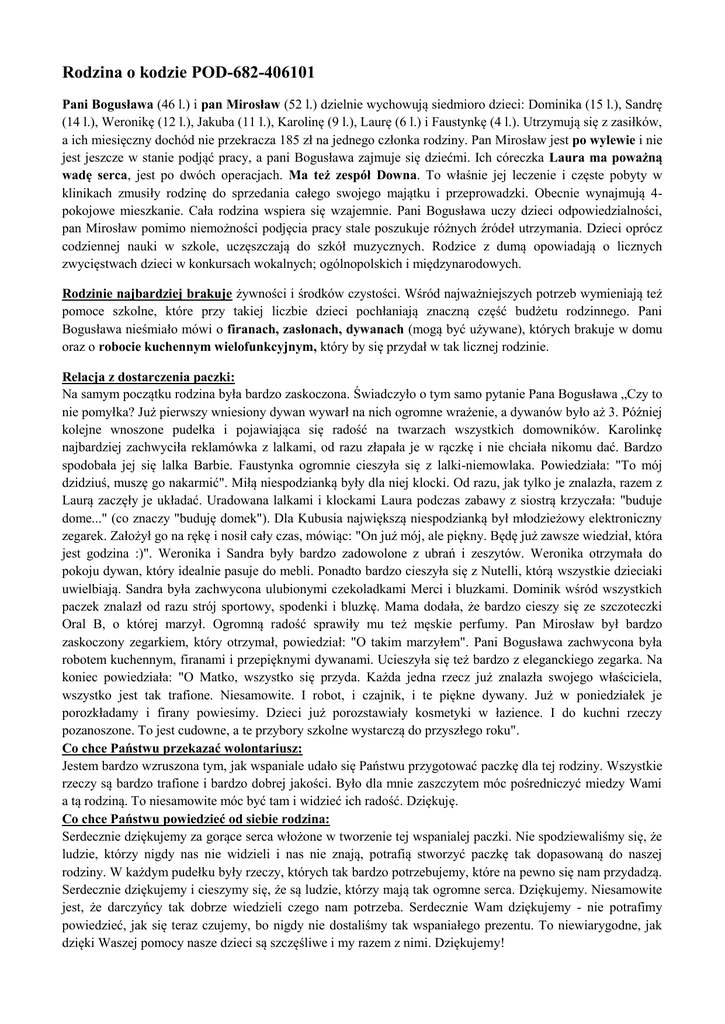 Rodzina o kodzie POD-682-406101

Pani Bogusława (46 l.) i pan Mirosław (52 l.) dzielnie wychowują siedmioro dzieci: Dominika (15 l.), Sandrę (14 l.), Weronikę (12 l.), Jakuba (11 l.), Karolinę (9 l.), Laurę (6 l.) i Faustynkę (4 l.). Utrzymują się z zasiłków, a ich miesięczny dochód nie przekracza 185 zł na jednego członka rodziny. Pan Mirosław jest po wylewie i nie jest jeszcze w stanie podjąć pracy, a pani Bogusława zajmuje się dziećmi. Ich córeczka Laura ma poważną wadę serca, jest po dwóch operacjach. Ma też zespół Downa. To właśnie jej leczenie i częste pobyty w klinikach zmusiły rodzinę do sprzedania całego swojego majątku i przeprowadzki. Obecnie wynajmują 4-pokojowe mieszkanie. Cała rodzina wspiera się wzajemnie. Pani Bogusława uczy dzieci odpowiedzialności, pan Mirosław pomimo niemożności podjęcia pracy stale poszukuje różnych źródeł utrzymania. Dzieci oprócz codziennej nauki w szkole, uczęszczają do szkół muzycznych. Rodzice z dumą opowiadają o licznych zwycięstwach dzieci w konkursach wokalnych; ogólnopolskich i międzynarodowych.

Rodzinie najbardziej brakuje żywności i środków czystości. Wśród najważniejszych potrzeb wymieniają też pomoce szkolne, które przy takiej liczbie dzieci pochłaniają znaczną część budżetu rodzinnego. Pani Bogusława nieśmiało mówi o firanach, zasłonach, dywanach (mogą być używane), których brakuje w domu oraz o robocie kuchennym wielofunkcyjnym, który by się przydał w tak licznej rodzinie.

Relacja z dostarczenia paczki:
Na samym początku rodzina była bardzo zaskoczona. Świadczyło o tym samo pytanie Pana Bogusława „Czy to nie pomyłka? Już pierwszy wniesiony dywan wywarł na nich ogromne wrażenie, a dywanów było aż 3. Później kolejne wnoszone pudełka i pojawiająca się radość na twarzach wszystkich domowników. Karolinkę najbardziej zachwyciła reklamówka z lalkami, od razu złapała je w rączkę i nie chciała nikomu dać. Bardzo spodobała jej się lalka Barbie. Faustynka ogromnie cieszyła się z lalki-niemowlaka. Powiedziała: "To mój dzidziuś, muszę go nakarmić". Miłą niespodzianką były dla niej klocki. Od razu, jak tylko je znalazła, razem z Laurą zaczęły je układać. Uradowana lalkami i klockami Laura podczas zabawy z siostrą krzyczała: "buduje dome..." (co znaczy "buduję domek"). Dla Kubusia największą niespodzianką był młodzieżowy elektroniczny zegarek. Założył go na rękę i nosił cały czas, mówiąc: "On już mój, ale piękny. Będę już zawsze wiedział, która jest godzina :)". Weronika i Sandra były bardzo zadowolone z ubrań i zeszytów. Weronika otrzymała do pokoju dywan, który idealnie pasuje do mebli. Ponadto bardzo cieszyła się z Nutelli, którą wszystkie dzieciaki uwielbiają. Sandra była zachwycona ulubionymi czekoladkami Merci i bluzkami. Dominik wśród wszystkich paczek znalazł od razu strój sportowy, spodenki i bluzkę. Mama dodała, że bardzo cieszy się ze szczoteczki Oral B, o której marzył. Ogromną radość sprawiły mu też męskie perfumy. Pan Mirosław był bardzo zaskoczony zegarkiem, który otrzymał, powiedział: "O takim marzyłem". Pani Bogusława zachwycona była robotem kuchennym, firanami i przepięknymi dywanami. Ucieszyła się też bardzo z eleganckiego zegarka. Na koniec powiedziała: "O Matko, wszystko się przyda. Każda jedna rzecz już znalazła swojego właściciela, wszystko jest tak trafione. Niesamowite. I robot, i czajnik, i te piękne dywany. Już w poniedziałek je porozkładamy i firany powiesimy. Dzieci już porozstawiały kosmetyki w łazience. I do kuchni rzeczy pozanoszone. To jest cudowne, a te przybory szkolne wystarczą do przyszłego roku".
Co chce Państwu przekazać wolontariusz:
Jestem bardzo wzruszona tym, jak wspaniale udało się Państwu przygotować paczkę dla tej rodziny. Wszystkie rzeczy są bardzo trafione i bardzo dobrej jakości. Było dla mnie zaszczytem móc pośredniczyć miedzy Wami a tą rodziną. To niesamowite móc być tam i widzieć ich radość. Dziękuję.
Co chce Państwu powiedzieć od siebie rodzina:
Serdecznie dziękujemy za gorące serca włożone w tworzenie tej wspaniałej paczki. Nie spodziewaliśmy się, że ludzie, którzy nigdy nas nie widzieli i nas nie znają, potrafią stworzyć paczkę tak dopasowaną do naszej rodziny. W każdym pudełku były rzeczy, których tak bardzo potrzebujemy, które na pewno się nam przydadzą. Serdecznie dziękujemy i cieszymy się, że są ludzie, którzy mają tak ogromne serca. Dziękujemy. Niesamowite jest, że darczyńcy tak dobrze wiedzieli czego nam potrzeba. Serdecznie Wam dziękujemy - nie potrafimy powiedzieć, jak się teraz czujemy, bo nigdy nie dostaliśmy tak wspaniałego prezentu. To niewiarygodne, jak dzięki Waszej pomocy nasze dzieci są szczęśliwe i my razem z nimi. Dziękujemy!